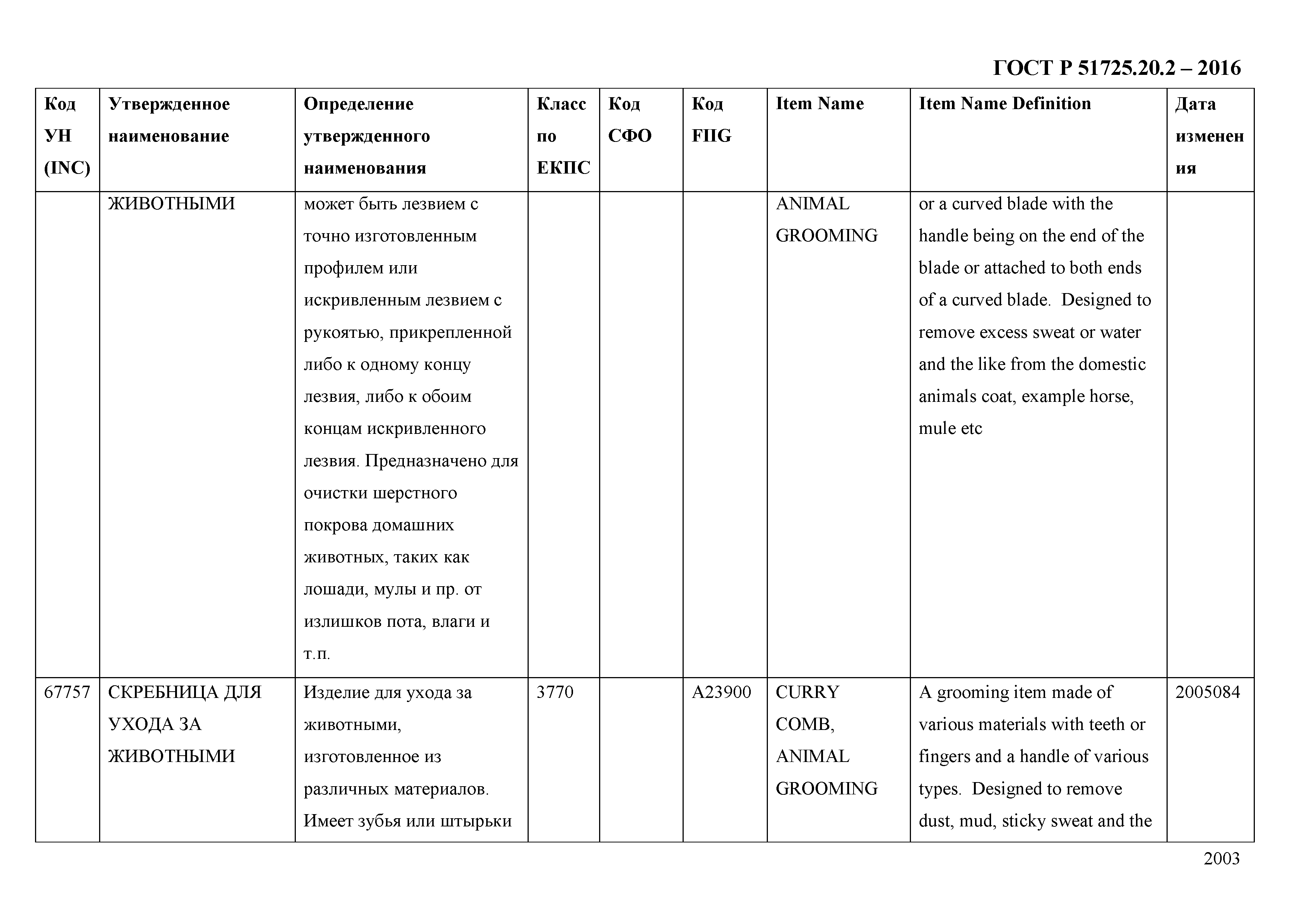 ГОСТ Р 51725.20.2 – 2016

| Код УН (INC) | Утвержденное наименование | Определение утвержденного наименования | Класс по ЕКПС | Код СФО | Код FIIG | Item Name | Item Name Definition | Дата изменения |
|---|---|---|---|---|---|---|---|---|
| | ЖИВОТНЫМИ | может быть лезвием с точно изготовленным профилем или искривленным лезвием с рукоятью, прикрепленной либо к одному концу лезвия, либо к обоим концам искривленного лезвия. Предназначено для очистки шерстного покрова домашних животных, таких как лошади, мулы и пр. от излишков пота, влаги и т.п. | | | | ANIMAL GROOMING | or a curved blade with the handle being on the end of the blade or attached to both ends of a curved blade. Designed to remove excess sweat or water and the like from the domestic animals coat, example horse, mule etc | |
| 67757 | СКРЕБНИЦА ДЛЯ УХОДА ЗА ЖИВОТНЫМИ | Изделие для ухода за животными, изготовленное из различных материалов. Имеет зубья или штырьки | 3770 | | A23900 | CURRY COMB, ANIMAL GROOMING | A grooming item made of various materials with teeth or fingers and a handle of various types. Designed to remove dust, mud, sticky sweat and the | 2005084 |

2003